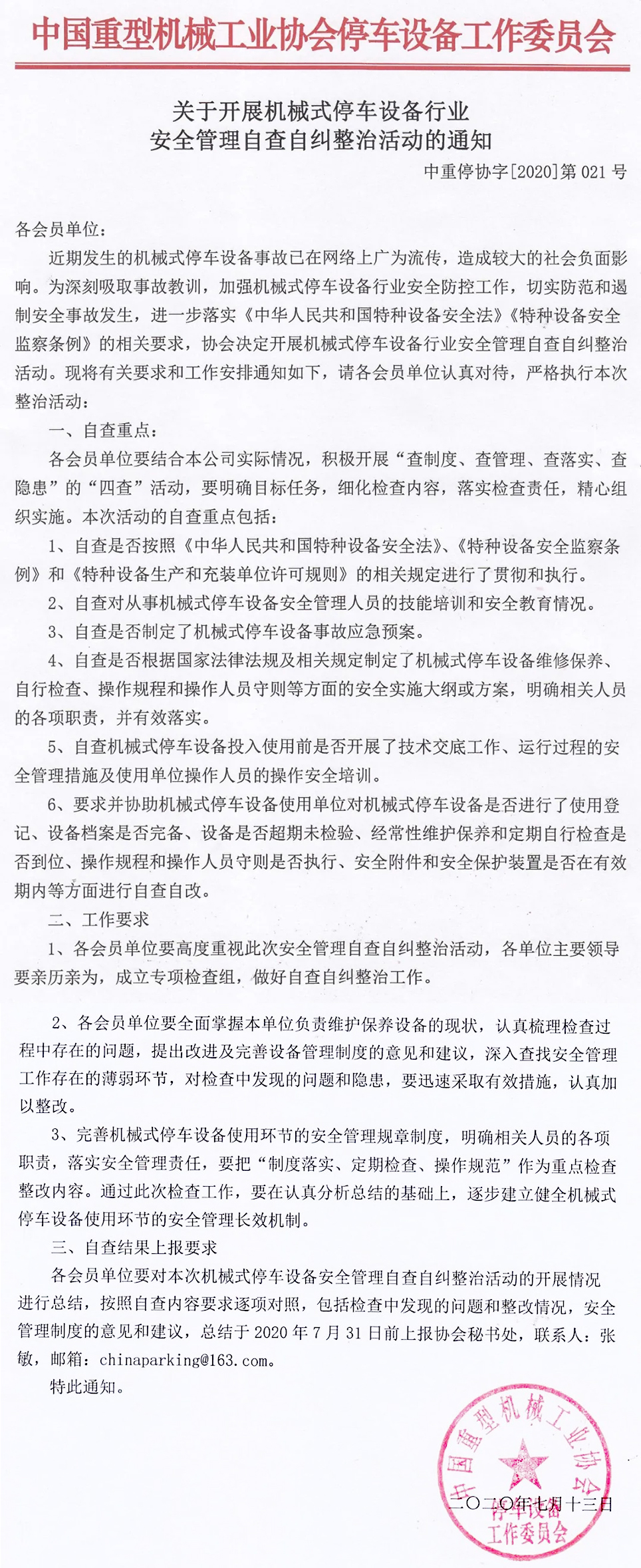 中国重型机械工业协会停车设备工作委员会

关于开展机械式停车设备行业
安全管理自查自纠整治活动的通知

中重停协字[2020]第 021 号

各会员单位：

近期发生的机械式停车设备事故已在网络上广为流传，造成较大的社会负面影响。为深刻吸取事故教训，加强机械式停车设备行业安全防控工作，切实防范和遏制安全事故发生，进一步落实《中华人民共和国特种设备安全法》《特种设备安全监察条例》的相关要求，协会决定开展机械式停车设备行业安全管理自查自纠整治活动。现将有关要求和工作安排通知如下，请各会员单位认真对待，严格执行本次整治活动：

一、自查重点：

各会员单位要结合本公司实际情况，积极开展“查制度、查管理、查落实、查隐患”的“四查”活动，要明确目标任务，细化检查内容，落实检查责任，精心组织实施。本次活动的自查重点包括：

1、自查是否按照《中华人民共和国特种设备安全法》、《特种设备安全监察条例》和《特种设备生产和充装单位许可规则》的相关规定进行了贯彻和执行。

2、自查对从事机械式停车设备安全管理人员的技能培训和安全教育情况。

3、自查是否制定了机械式停车设备事故应急预案。

4、自查是否根据国家法律法规及相关规定制定了机械式停车设备维修保养、自行检查、操作规程和操作人员守则等方面的安全实施大纲或方案，明确相关人员的各项职责，并有效落实。

5、自查机械式停车设备投入使用前是否开展了技术交底工作、运行过程的安全管理措施及使用单位操作人员的操作安全培训。

6、要求并协助机械式停车设备使用单位对机械式停车设备是否进行了使用登记、设备档案是否完备、设备是否超期未检验、经常性维护保养和定期自行检查是否到位、操作规程和操作人员守则是否执行、安全附件和安全保护装置是否在有效期内等方面进行自查自改。

二、工作要求

1、各会员单位要高度重视此次安全管理自查自纠整治活动，各单位主要领导要亲历亲为，成立专项检查组，做好自查自纠整治工作。

2、各会员单位要全面掌握本单位负责维护保养设备的现状，认真梳理检查过程中存在的问题，提出改进及完善设备管理制度的意见和建议，深入查找安全管理工作存在的薄弱环节，对检查中发现的问题和隐患，要迅速采取有效措施，认真加以整改。

3、完善机械式停车设备使用环节的安全管理规章制度，明确相关人员的各项职责，落实安全管理责任，要把“制度落实、定期检查、操作规范”作为重点检查整改内容。通过此次检查工作，要在认真分析总结的基础上，逐步建立健全机械式停车设备使用环节的安全管理长效机制。

三、自查结果上报要求

各会员单位要对本次机械式停车设备安全管理自查自纠整治活动的开展情况进行总结，按照自查内容要求逐项对照，包括检查中发现的问题和整改情况，安全管理制度的意见和建议，总结于 2020 年 7 月 31 日前上报协会秘书处，联系人：张敏，邮箱：chinaparking@163.com。

特此通知。

中国重型机械工业协会
停车设备
工作委员会

二〇二〇年七月十三日